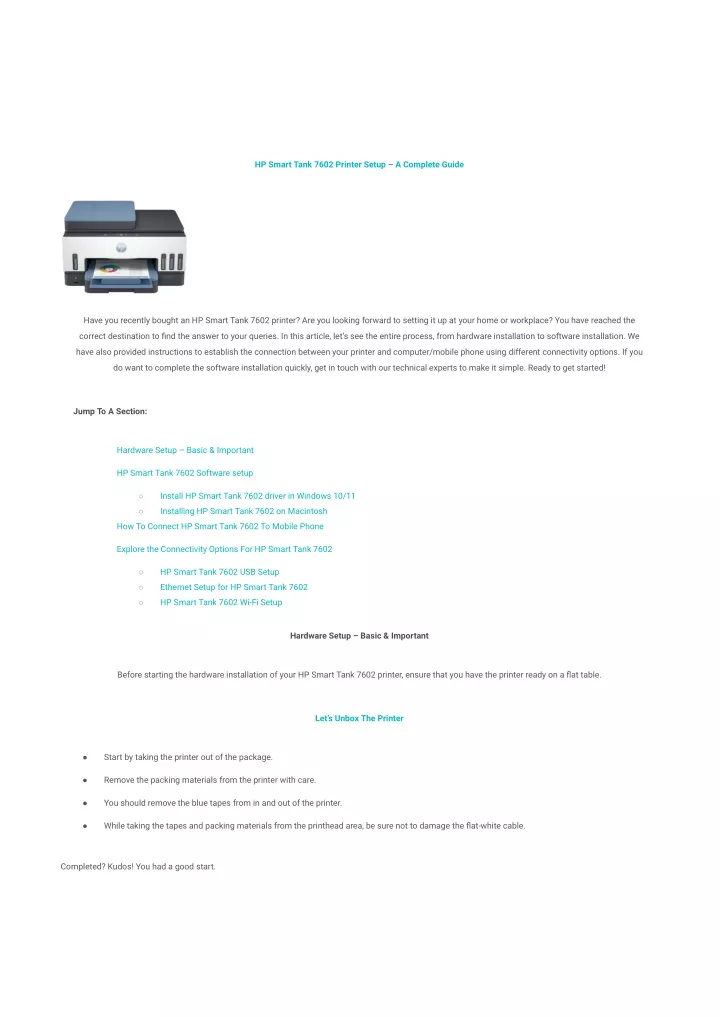 HP Smart Tank 7602 Printer Setup – A Complete Guide

Have you recently bought an HP Smart Tank 7602 printer? Are you looking forward to setting it up at your home or workplace? You have reached the correct destination to find the answer to your queries. In this article, let's see the entire process, from hardware installation to software installation. We have also provided instructions to establish the connection between your printer and computer/mobile phone using different connectivity options. If you do want to complete the software installation quickly, get in touch with our technical experts to make it simple. Ready to get started!

Jump To A Section:

Hardware Setup – Basic & Important

HP Smart Tank 7602 Software setup

○ Install HP Smart Tank 7602 driver in Windows 10/11
○ Installing HP Smart Tank 7602 on Macintosh

How To Connect HP Smart Tank 7602 To Mobile Phone

Explore the Connectivity Options For HP Smart Tank 7602

○ HP Smart Tank 7602 USB Setup
○ Ethernet Setup for HP Smart Tank 7602
○ HP Smart Tank 7602 Wi-Fi Setup

Hardware Setup – Basic & Important

Before starting the hardware installation of your HP Smart Tank 7602 printer, ensure that you have the printer ready on a flat table.

Let's Unbox The Printer

● Start by taking the printer out of the package.
● Remove the packing materials from the printer with care.
● You should remove the blue tapes from in and out of the printer.
● While taking the tapes and packing materials from the printhead area, be sure not to damage the flat-white cable.

Completed? Kudos! You had a good start.